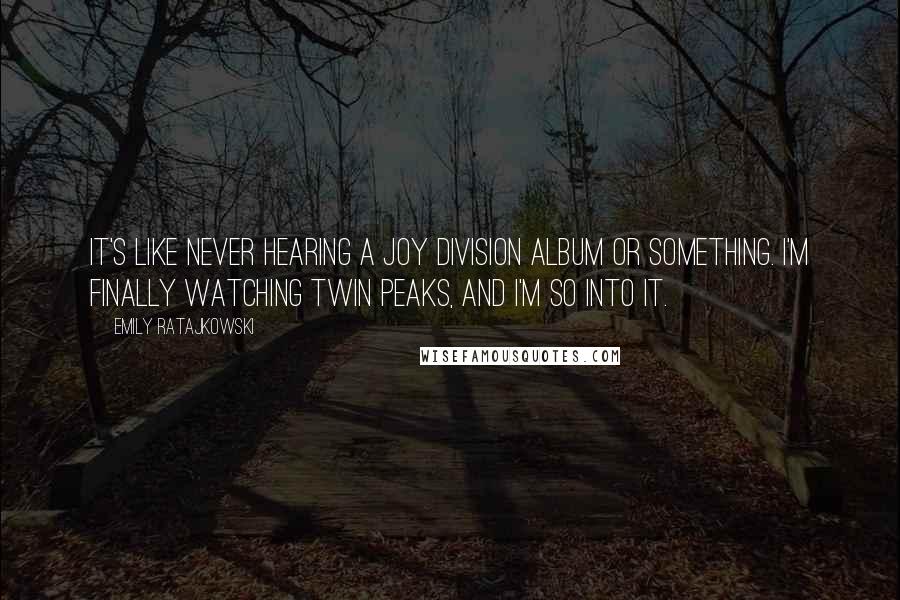 IT'S LIKE NEVER HEARING A JOY DIVISION ALBUM OR SOMETHING. I'M FINALLY WATCHING TWIN PEAKS, AND I'M SO INTO IT.

EMILY RATAJKOWSKI

WISEFAMOUSQUOTES.COM